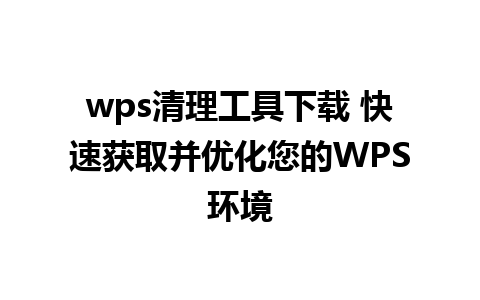 wps清理工具下载 快速获取并优化您的WPS环境